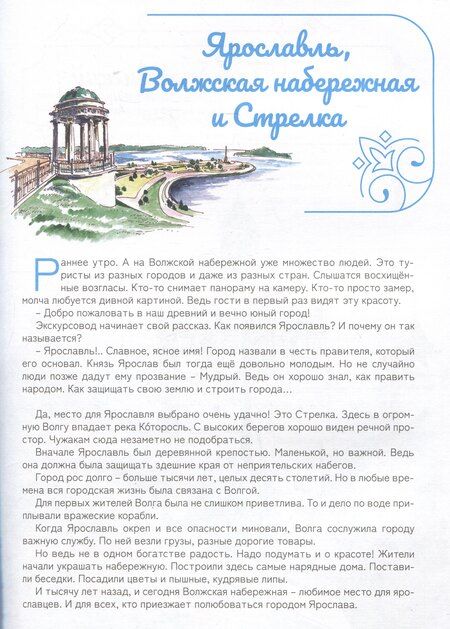 Ярославль, Волжская набережная и Стрелка

Раннее утро. А на Волжской набережной уже множество людей. Это туристы из разных городов и даже из разных стран. Слышатся восхищённые возгласы. Кто-то снимает панораму на камеру. Кто-то просто замер, молча любуется дивной картиной. Ведь гости в первый раз видят эту красоту.

– Добро пожаловать в наш древний и вечно юный город!

Экскурсовод начинает свой рассказ. Как появился Ярославль? И почему он так называется?

– Ярославль!.. Славное, ясное имя! Город назвали в честь правителя, который его основал. Князь Ярослав был тогда ещё довольно молодым. Но не случайно люди позже дадут ему прозвание – Мудрый. Ведь он хорошо знал, как править народом. Как защищать свою землю и строить города...

Да, место для Ярославля выбрано очень удачно! Это Стрелка. Здесь в огромную Волгу впадает река Кóторосль. С высоких берегов хорошо виден речной простор. Чужакам сюда незаметно не подобраться.

Вначале Ярославль был деревянной крепостью. Маленькой, но важной. Ведь она должна была защищать здешние края от неприятельских набегов.

Город рос долго – больше тысячи лет, целых десять столетий. Но в любые времена вся городская жизнь была связана с Волгой.

Для первых жителей Волга была не слишком приветлива. То и дело по воде приплывали вражеские корабли.

Когда Ярославль окреп и все опасности миновали, Волга сослужила городу важную службу. По ней везли грузы, разные дорогие товары.

Но ведь не в одном богатстве радость. Надо подумать и о красоте! Жители начали украшать набережную. Построили здесь самые нарядные дома. Поставили беседки. Посадили цветы и пышные, кудрявые липы.

И тысячу лет назад, и сегодня Волжская набережная – любимое место для ярославцев. И для всех, кто приезжает полюбоваться городом Ярослава.